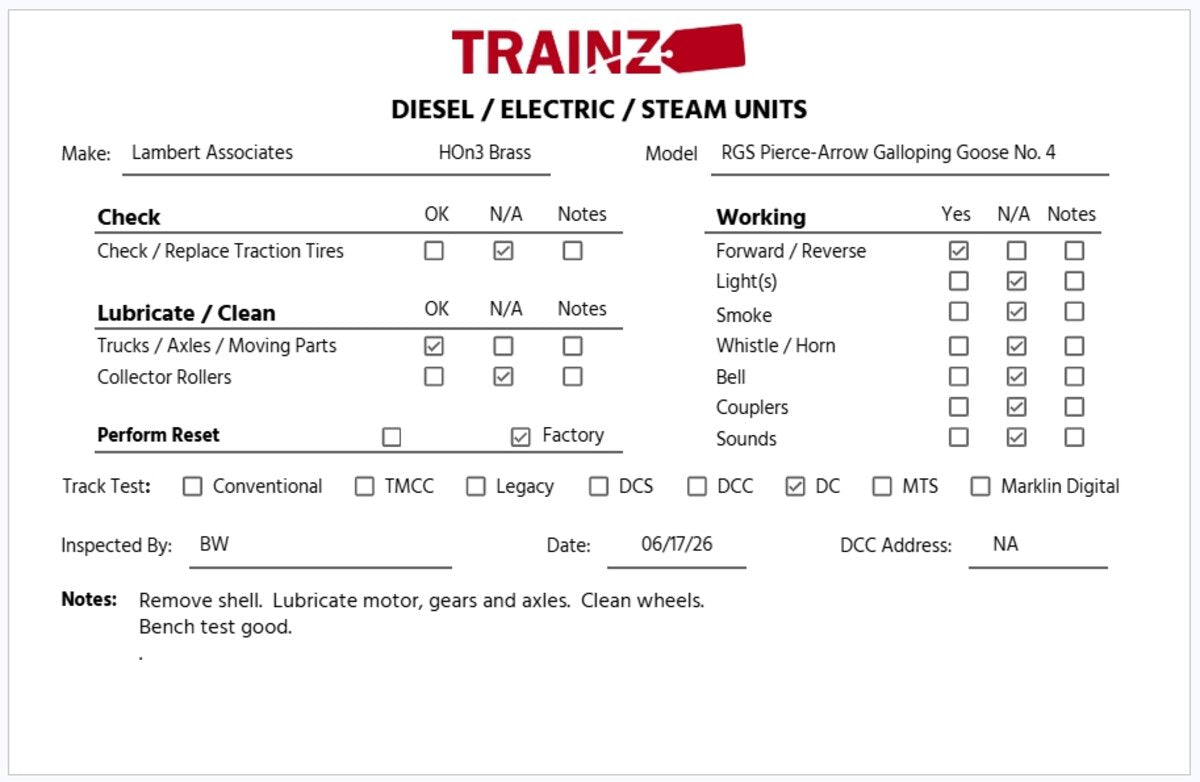 TRAINZ

DIESEL / ELECTRIC / STEAM UNITS

Make: Lambert Associates HOn3 Brass Model RGS Pierce-Arrow Galloping Goose No. 4

| Check | OK | N/A | Notes |
|---|---|---|---|
| Check / Replace Traction Tires | ☐ | ☑ | ☐ |

| Lubricate / Clean | OK | N/A | Notes |
|---|---|---|---|
| Trucks / Axles / Moving Parts | ☑ | ☐ | ☐ |
| Collector Rollers | ☐ | ☑ | ☐ |

Perform Reset ☐ ☑ Factory

| Working | Yes | N/A | Notes |
|---|---|---|---|
| Forward / Reverse | ☑ | ☐ | ☐ |
| Light(s) | ☐ | ☑ | ☐ |
| Smoke | ☐ | ☑ | ☐ |
| Whistle / Horn | ☐ | ☑ | ☐ |
| Bell | ☐ | ☑ | ☐ |
| Couplers | ☐ | ☑ | ☐ |
| Sounds | ☐ | ☑ | ☐ |

Track Test: ☐ Conventional ☐ TMCC ☐ Legacy ☐ DCS ☐ DCC ☑ DC ☐ MTS ☐ Marklin Digital

Inspected By: BW Date: 06/17/26 DCC Address: NA

Notes: Remove shell. Lubricate motor, gears and axles. Clean wheels.
Bench test good.
.